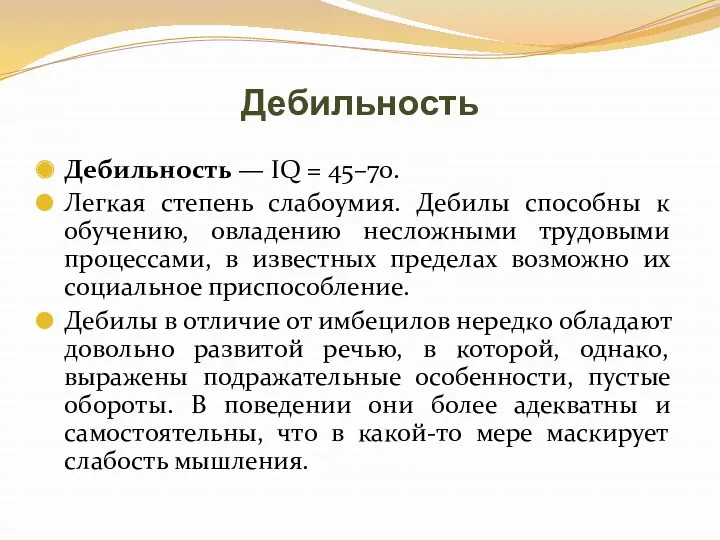 Дебильность

Дебильность — IQ = 45–70.

Легкая степень слабоумия. Дебилы способны к обучению, овладению несложными трудовыми процессами, в известных пределах возможно их социальное приспособление.

Дебилы в отличие от имбецилов нередко обладают довольно развитой речью, в которой, однако, выражены подражательные особенности, пустые обороты. В поведении они более адекватны и самостоятельны, что в какой-то мере маскирует слабость мышления.